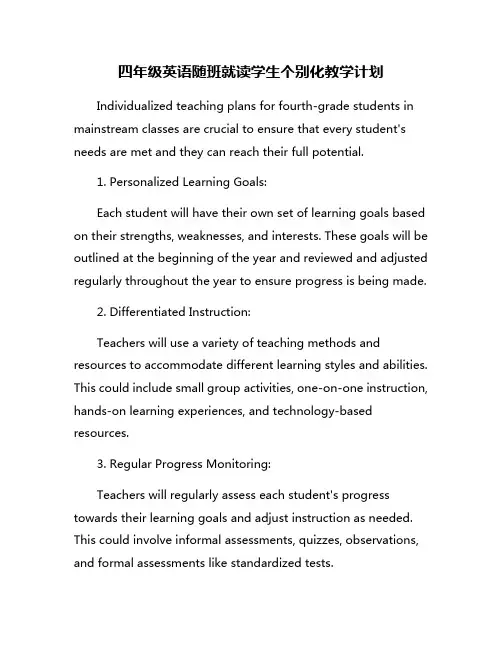 四年级英语随班就读学生个别化教学计划

Individualized teaching plans for fourth-grade students in mainstream classes are crucial to ensure that every student's needs are met and they can reach their full potential.

1. Personalized Learning Goals:

Each student will have their own set of learning goals based on their strengths, weaknesses, and interests. These goals will be outlined at the beginning of the year and reviewed and adjusted regularly throughout the year to ensure progress is being made.

2. Differentiated Instruction:

Teachers will use a variety of teaching methods and resources to accommodate different learning styles and abilities. This could include small group activities, one-on-one instruction, hands-on learning experiences, and technology-based resources.

3. Regular Progress Monitoring:

Teachers will regularly assess each student's progress towards their learning goals and adjust instruction as needed. This could involve informal assessments, quizzes, observations, and formal assessments like standardized tests.